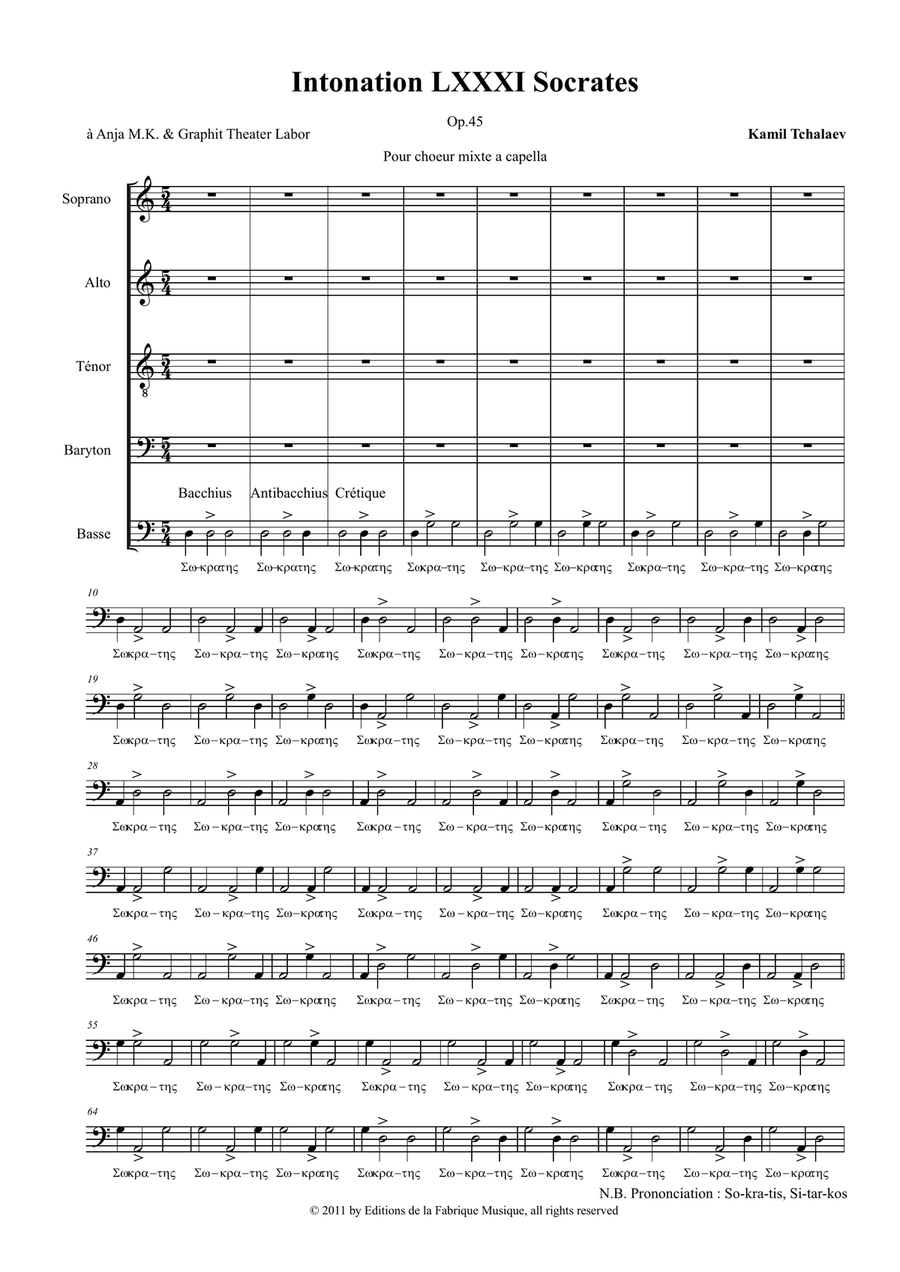 Intonation LXXXI Socrates

Op.45

à Anja M.K. & Graphit Theater Labor

Kamil Tchalaev

Pour choeur mixte a capella

Soprano

Alto

Ténor

Baryton

Basse

Bacchius Antibacchius Crétique

Σω-κρατης Σω-κρατης Σω-κρατης Σωκρα-της Σω-κρα-της Σω-κρατης Σωκρα-της Σω-κρα-της Σω-κρατης

10

Σωκρα-της Σω-κρα-της Σω-κρατης Σωκρα-της Σω-κρα-της Σω-κρατης Σωκρα-της Σω-κρα-της Σω-κρατης

19

Σωκρα-της Σω-κρα-της Σω-κρατης Σωκρα-της Σω-κρα-της Σω-κρατης Σωκρα-της Σω-κρα-της Σω-κρατης

28

Σωκρα-της Σω-κρα-της Σω-κρατης Σωκρα-της Σω-κρα-της Σω-κρατης Σωκρα-της Σω-κρα-της Σω-κρατης

37

Σωκρα-της Σω-κρα-της Σω-κρατης Σωκρα-της Σω-κρα-της Σω-κρατης Σωκρα-της Σω-κρα-της Σω-κρατης

46

Σωκρα-της Σω-κρα-της Σω-κρατης Σωκρα-της Σω-κρα-της Σω-κρατης Σωκρα-της Σω-κρα-της Σω-κρατης

55

Σωκρα-της Σω-κρα-της Σω-κρατης Σωκρα-της Σω-κρα-της Σω-κρατης Σωκρα-της Σω-κρα-της Σω-κρατης

64

Σωκρα-της Σω-κρα-της Σω-κρατης Σωκρα-της Σω-κρα-της Σω-κρατης Σωκρα-της Σω-κρα-της Σω-κρατης

N.B. Prononciation : So-kra-tis, Si-tar-kos

© 2011 by Editions de la Fabrique Musique, all rights reserved